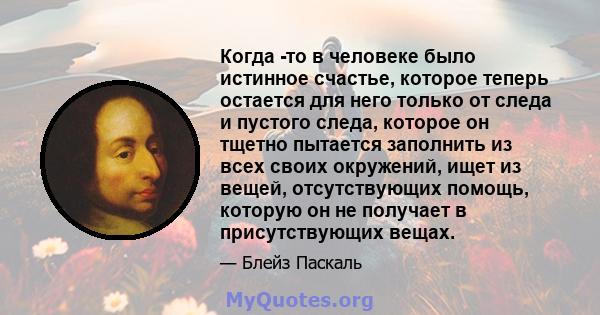 Когда -то в человеке было истинное счастье, которое теперь остается для него только от следа и пустого следа, которое он тщетно пытается заполнить из всех своих окружений, ищет из вещей, отсутствующих помощь, которую он не получает в присутствующих вещах.

— Блейз Паскаль

MyQuotes.org